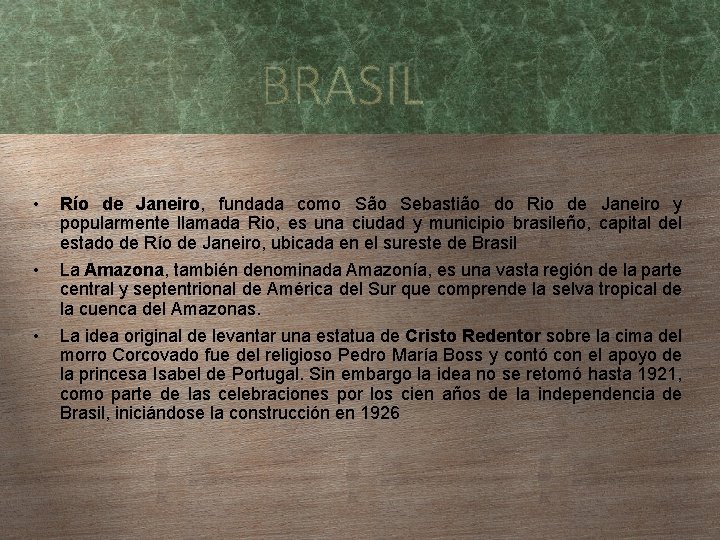 BRASIL

• Río de Janeiro, fundada como São Sebastião do Rio de Janeiro y popularmente llamada Rio, es una ciudad y municipio brasileño, capital del estado de Río de Janeiro, ubicada en el sureste de Brasil

• La Amazona, también denominada Amazonía, es una vasta región de la parte central y septentrional de América del Sur que comprende la selva tropical de la cuenca del Amazonas.

• La idea original de levantar una estatua de Cristo Redentor sobre la cima del morro Corcovado fue del religioso Pedro María Boss y contó con el apoyo de la princesa Isabel de Portugal. Sin embargo la idea no se retomó hasta 1921, como parte de las celebraciones por los cien años de la independencia de Brasil, iniciándose la construcción en 1926